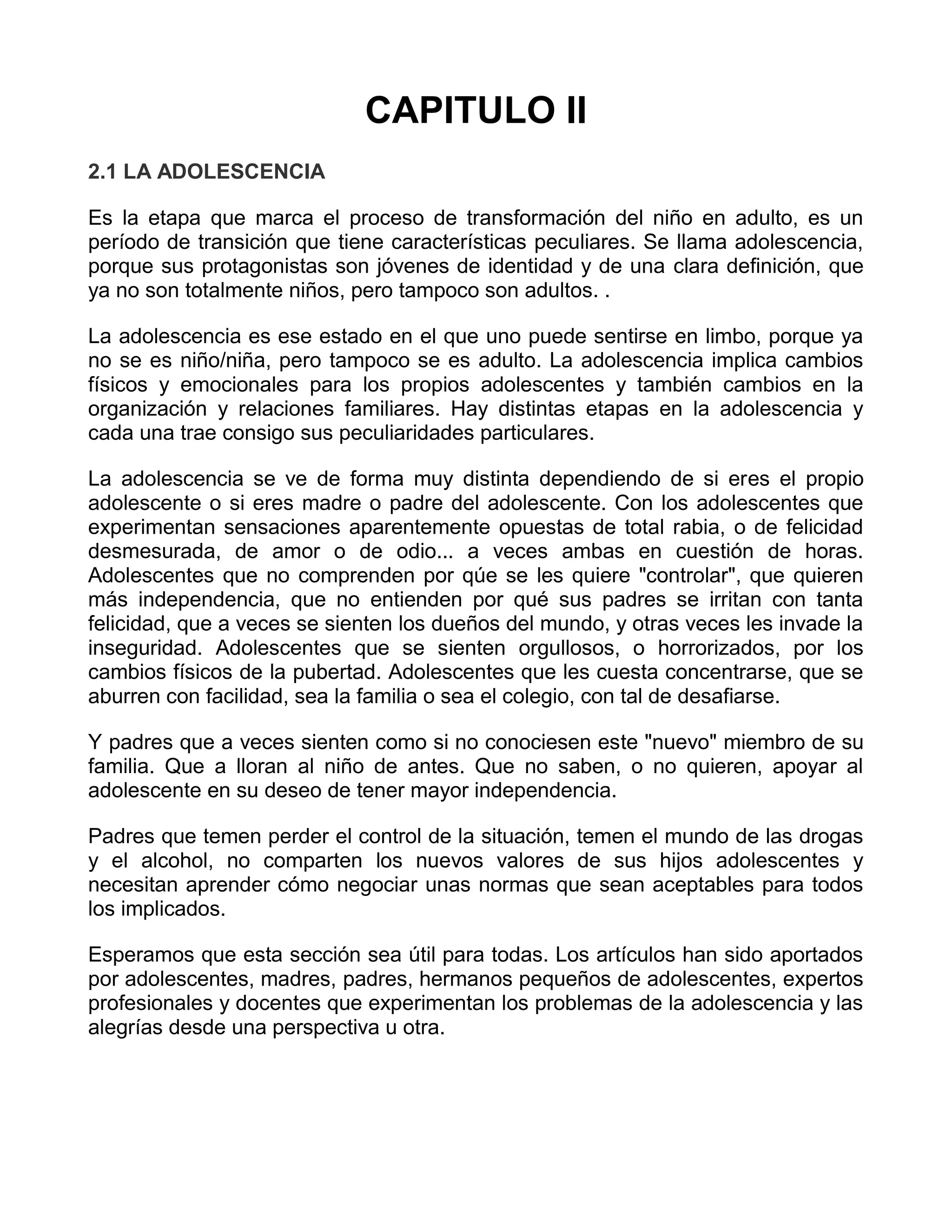 CAPITULO II

2.1 LA ADOLESCENCIA

Es la etapa que marca el proceso de transformación del niño en adulto, es un período de transición que tiene características peculiares. Se llama adolescencia, porque sus protagonistas son jóvenes de identidad y de una clara definición, que ya no son totalmente niños, pero tampoco son adultos. .

La adolescencia es ese estado en el que uno puede sentirse en limbo, porque ya no se es niño/niña, pero tampoco se es adulto. La adolescencia implica cambios físicos y emocionales para los propios adolescentes y también cambios en la organización y relaciones familiares. Hay distintas etapas en la adolescencia y cada una trae consigo sus peculiaridades particulares.

La adolescencia se ve de forma muy distinta dependiendo de si eres el propio adolescente o si eres madre o padre del adolescente. Con los adolescentes que experimentan sensaciones aparentemente opuestas de total rabia, o de felicidad desmesurada, de amor o de odio... a veces ambas en cuestión de horas. Adolescentes que no comprenden por qúe se les quiere "controlar", que quieren más independencia, que no entienden por qué sus padres se irritan con tanta felicidad, que a veces se sienten los dueños del mundo, y otras veces les invade la inseguridad. Adolescentes que se sienten orgullosos, o horrorizados, por los cambios físicos de la pubertad. Adolescentes que les cuesta concentrarse, que se aburren con facilidad, sea la familia o sea el colegio, con tal de desafiarse.

Y padres que a veces sienten como si no conociesen este "nuevo" miembro de su familia. Que a lloran al niño de antes. Que no saben, o no quieren, apoyar al adolescente en su deseo de tener mayor independencia.

Padres que temen perder el control de la situación, temen el mundo de las drogas y el alcohol, no comparten los nuevos valores de sus hijos adolescentes y necesitan aprender cómo negociar unas normas que sean aceptables para todos los implicados.

Esperamos que esta sección sea útil para todas. Los artículos han sido aportados por adolescentes, madres, padres, hermanos pequeños de adolescentes, expertos profesionales y docentes que experimentan los problemas de la adolescencia y las alegrías desde una perspectiva u otra.